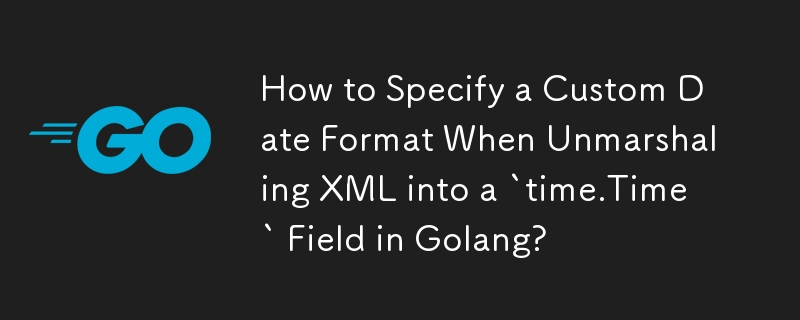 GO

How to Specify a Custom Date Format When Unmarshaling XML into a `time.Time` Field in Golang?